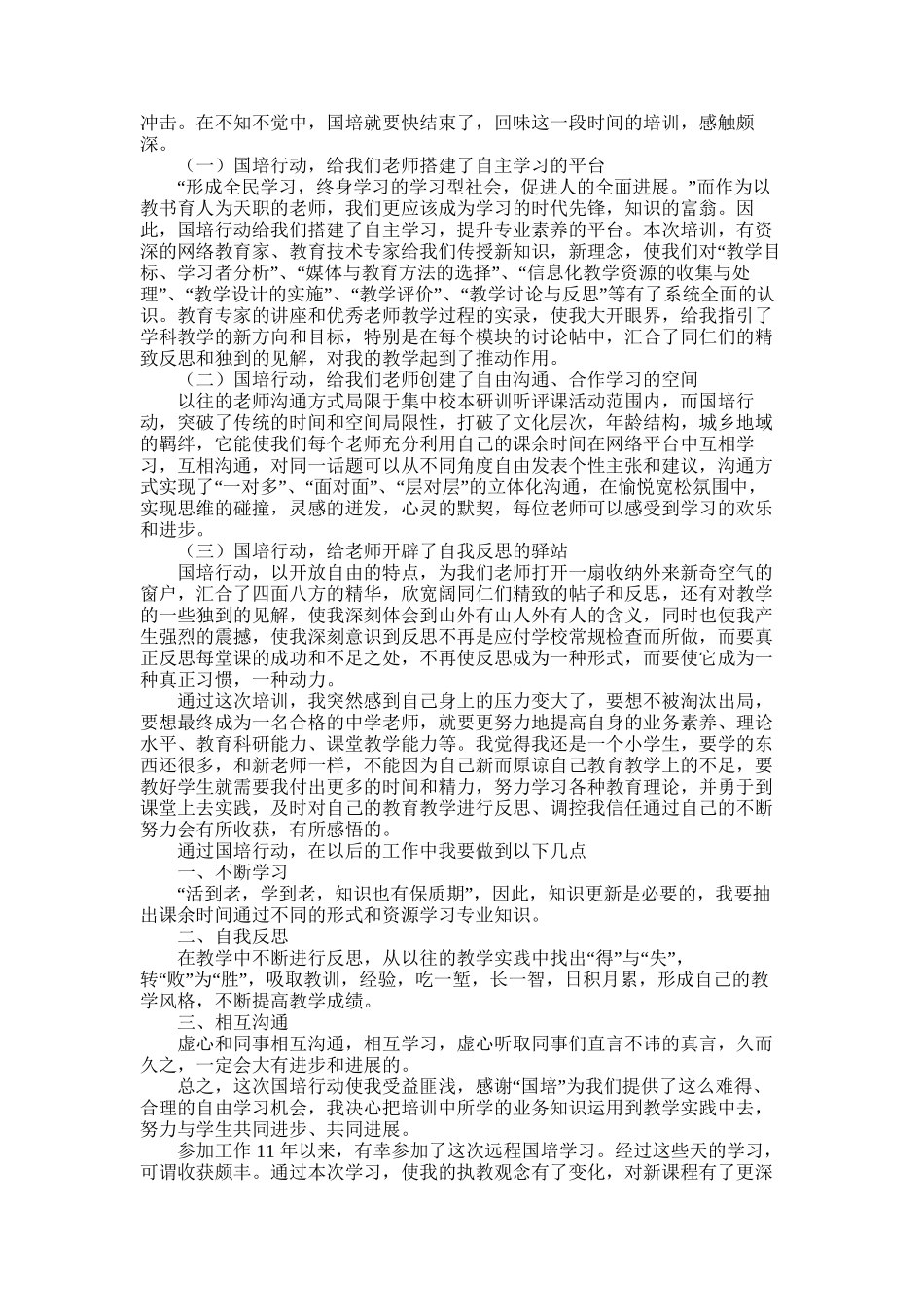 冲击。在不知不觉中，国培就要快结束了，回味这一段时间的培训，感触颇深。

（一）国培行动，给我们老师搭建了自主学习的平台

“形成全民学习，终身学习的学习型社会，促进人的全面进展。”而作为以教书育人为天职的老师，我们更应该成为学习的时代先锋，知识的富翁。因此，国培行动给我们搭建了自主学习，提升专业素养的平台。本次培训，有资深的网络教育家、教育技术专家给我们传授新知识，新理念，使我们对“教学目标、学习者分析”、“媒体与教育方法的选择”、“信息化教学资源的收集与处理”、“教学设计的实施”、“教学评价”、“教学讨论与反思”等有了系统全面的认识。教育专家的讲座和优秀老师教学过程的实录，使我大开眼界，给我指引了学科教学的新方向和目标，特别是在每个模块的讨论帖中，汇合了同仁们的精致反思和独到的见解，对我的教学起到了推动作用。

（二）国培行动，给我们老师创建了自由沟通、合作学习的空间

以往的老师沟通方式局限于集中校本研训听评课活动范围内，而国培行动，突破了传统的时间和空间局限性，打破了文化层次，年龄结构，城乡地域的羁绊，它能使我们每个老师充分利用自己的课余时间在网络平台中互相学习，互相沟通，对同一话题可以从不同角度自由发表个性主张和建议，沟通方式实现了“一对多”、“面对面”、“层对层”的立体化沟通，在愉悦宽松氛围中，实现思维的碰撞，灵感的迸发，心灵的默契，每位老师可以感受到学习的欢乐和进步。

（三）国培行动，给老师开辟了自我反思的驿站

国培行动，以开放自由的特点，为我们老师打开一扇收纳外来新奇空气的窗户，汇合了四面八方的精华，欣宽阔同仁们精致的帖子和反思，还有对教学的一些独到的见解，使我深刻体会到山外有山人外有人的含义，同时也使我产生强烈的震撼，使我深刻意识到反思不再是应付学校常规检查而所做，而要真正反思每堂课的成功和不足之处，不再使反思成为一种形式，而要使它成为一种真正习惯，一种动力。

通过这次培训，我突然感到自己身上的压力变大了，要想不被淘汰出局，要想最终成为一名合格的中学老师，就要更努力地提高自身的业务素养、理论水平、教育科研能力、课堂教学能力等。我觉得我还是一个小学生，要学的东西还很多，和新老师一样，不能因为自己新而原谅自己教育教学上的不足，要教好学生就需要我付出更多的时间和精力，努力学习各种教育理论，并勇于到课堂上去实践，及时对自己的教育教学进行反思、调控我信任通过自己的不断努力会有所收获，有所感悟的。

通过国培行动，在以后的工作中我要做到以下几点

一、不断学习

“活到老，学到老，知识也有保质期”，因此，知识更新是必要的，我要抽出课余时间通过不同的形式和资源学习专业知识。

二、自我反思

在教学中不断进行反思，从以往的教学实践中找出“得”与“失”，转“败”为“胜”，吸取教训，经验，吃一堑，长一智，日积月累，形成自己的教学风格，不断提高教学成绩。

三、相互沟通

虚心和同事相互沟通，相互学习，虚心听取同事们直言不讳的真言，久而久之，一定会大有进步和进展的。

总之，这次国培行动使我受益匪浅，感谢“国培”为我们提供了这么难得、合理的自由学习机会，我决心把培训中所学的业务知识运用到教学实践中去，努力与学生共同进步、共同进展。

参加工作 11 年以来，有幸参加了这次远程国培学习。经过这些天的学习，可谓收获颇丰。通过本次学习，使我的执教观念有了变化，对新课程有了更深